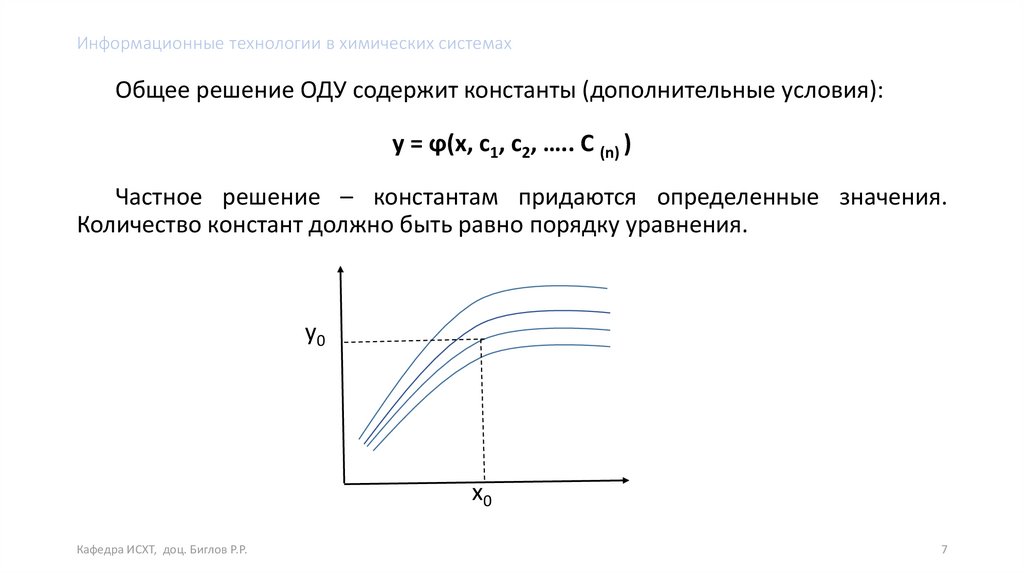 Информационные технологии в химических системах

Общее решение ОДУ содержит константы (дополнительные условия):

$y = \varphi(x, c_1, c_2, \ldots.. C_{(n)})$

Частное решение – константам придаются определенные значения. Количество констант должно быть равно порядку уравнения.

$y_0$

$x_0$

Кафедра ИСХТ, доц. Биглов Р.Р.

7